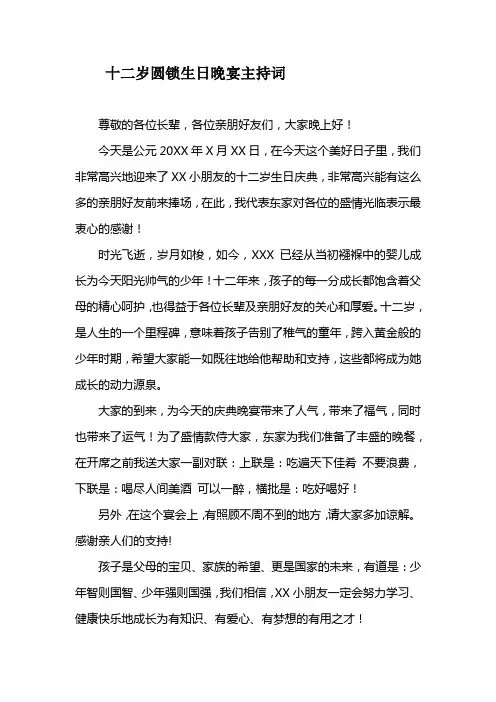 十二岁圆锁生日晚宴主持词

尊敬的各位长辈，各位亲朋好友们，大家晚上好！

今天是公元 20XX 年 X 月 XX 日，在今天这个美好日子里，我们非常高兴地迎来了 XX 小朋友的十二岁生日庆典，非常高兴能有这么多的亲朋好友前来捧场，在此，我代表东家对各位的盛情光临表示最衷心的感谢！

时光飞逝，岁月如梭，如今，XXX 已经从当初襁褓中的婴儿成长为今天阳光帅气的少年！十二年来，孩子的每一分成长都饱含着父母的精心呵护，也得益于各位长辈及亲朋好友的关心和厚爱。十二岁，是人生的一个里程碑，意味着孩子告别了稚气的童年，跨入黄金般的少年时期，希望大家能一如既往地给他帮助和支持，这些都将成为她成长的动力源泉。

大家的到来，为今天的庆典晚宴带来了人气，带来了福气，同时也带来了运气！为了盛情款待大家，东家为我们准备了丰盛的晚餐，在开席之前我送大家一副对联：上联是：吃遍天下佳肴 不要浪费，下联是：喝尽人间美酒 可以一醉，横批是：吃好喝好！

另外，在这个宴会上，有照顾不周不到的地方，请大家多加谅解。感谢亲人们的支持!

孩子是父母的宝贝、家族的希望、更是国家的未来，有道是：少年智则国智、少年强则国强，我们相信，XX 小朋友一定会努力学习、健康快乐地成长为有知识、有爱心、有梦想的有用之才！